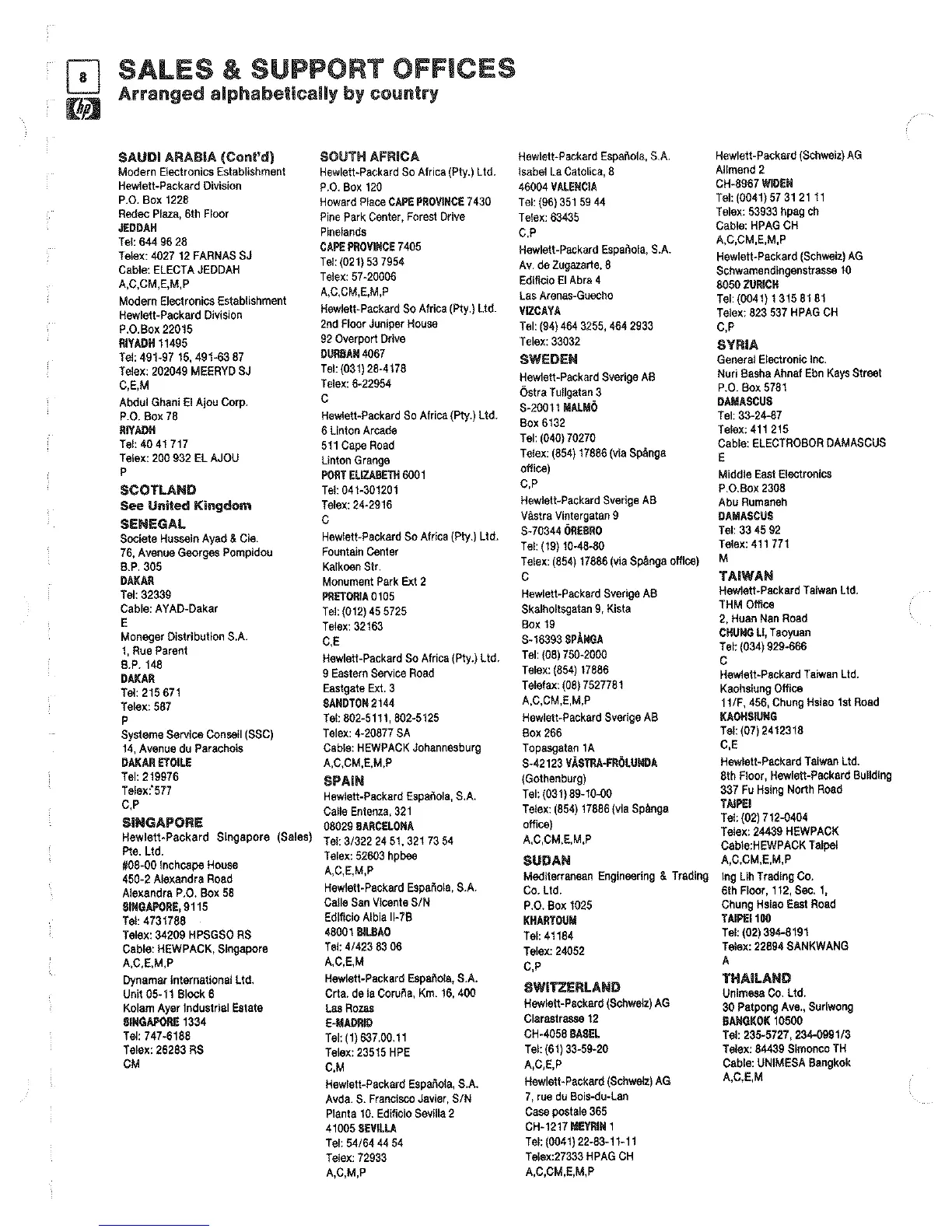 8

hp

SALES & SUPPORT OFFICES
Arranged alphabetically by country

SAUDI ARABIA (Cont'd)
Modern Electronics Establishment
Hewlett-Packard Division
P.O. Box 1228
Redec Plaza, 6th Floor
JEDDAH
Tel: 644 96 28
Telex: 4027 12 FARNAS SJ
Cable: ELECTA JEDDAH
A,C,CM,E,M,P

Modern Electronics Establishment
Hewlett-Packard Division
P.O.Box 22015
RIYADH 11495
Tel: 491-97 15, 491-63 87
Telex: 202049 MEERYD SJ
C,E,M

Abdul Ghani El Ajou Corp.
P.O. Box 78
RIYADH
Tel: 40 41 717
Telex: 200 932 EL AJOU
P

SCOTLAND
See United Kingdom

SENEGAL
Societe Hussein Ayad & Cie.
76, Avenue Georges Pompidou
B.P. 305
DAKAR
Tel: 32339
Cable: AYAD-Dakar
E

Moneger Distribution S.A.
1, Rue Parent
B.P. 148
DAKAR
Tel: 215 671
Telex: 587
P

Systeme Service Conseil (SSC)
14, Avenue du Parachois
DAKAR ETOILE
Tel: 219976
Telex: 577
C,P

SINGAPORE
Hewlett-Packard Singapore (Sales) Pte. Ltd.
#08-00 Inchcape House
450-2 Alexandra Road
Alexandra P.O. Box 58
SINGAPORE, 9115
Tel: 4731788
Telex: 34209 HPSGSO RS
Cable: HEWPACK, Singapore
A,C,E,M,P

Dynamar International Ltd.
Unit 05-11 Block 6
Kolam Ayer Industrial Estate
SINGAPORE 1334
Tel: 747-6188
Telex: 26283 RS
CM

SOUTH AFRICA
Hewlett-Packard So Africa (Pty.) Ltd.
P.O. Box 120
Howard Place CAPE PROVINCE 7430
Pine Park Center, Forest Drive
Pinelands
CAPE PROVINCE 7405
Tel: (021) 53 7954
Telex: 57-20006
A,C,CM,E,M,P

Hewlett-Packard So Africa (Pty.) Ltd.
2nd Floor Juniper House
92 Overport Drive
DURBAN 4067
Tel: (031) 28-4178
Telex: 6-22954
C

Hewlett-Packard So Africa (Pty.) Ltd.
6 Linton Arcade
511 Cape Road
Linton Grange
PORT ELIZABETH 6001
Tel: 041-301201
Telex: 24-2916
C

Hewlett-Packard So Africa (Pty.) Ltd.
Fountain Center
Kalkoen Str.
Monument Park Ext 2
PRETORIA 0105
Tel: (012) 45 5725
Telex: 32163
C,E

Hewlett-Packard So Africa (Pty.) Ltd.
9 Eastern Service Road
Eastgate Ext. 3
SANDTON 2144
Tel: 802-5111, 802-5125
Telex: 4-20877 SA
Cable: HEWPACK Johannesburg
A,C,CM,E,M,P

SPAIN
Hewlett-Packard Española, S.A.
Calle Entenza, 321
08029 BARCELONA
Tel: 3/322 24 51, 321 73 54
Telex: 52603 hpbee
A,C,E,M,P

Hewlett-Packard Española, S.A.
Calle San Vicente S/N
Edificio Albia II-7B
48001 BILBAO
Tel: 4/423 83 06
A,C,E,M

Hewlett-Packard Española, S.A.
Crta. de la Coruña, Km. 16, 400
Las Rozas
E-MADRID
Tel: (1) 637.00.11
Telex: 23515 HPE
C,M

Hewlett-Packard Española, S.A.
Avda. S. Francisco Javier, S/N
Planta 10. Edificio Sevilla 2
41005 SEVILLA
Tel: 54/64 44 54
Telex: 72933
A,C,M,P

Hewlett-Packard Española, S.A.
Isabel La Catolica, 8
46004 VALENCIA
Tel: (96) 351 59 44
Telex: 63435
C,P

Hewlett-Packard Española, S.A.
Av. de Zugazarte, 8
Edificio El Abra 4
Las Arenas-Guecho
VIZCAYA
Tel: (94) 464 3255, 464 2933
Telex: 33032

SWEDEN
Hewlett-Packard Sverige AB
Östra Tullgatan 3
S-20011 MALMÖ
Box 6132
Tel: (040) 70270
Telex: (854) 17886 (via Spånga office)
C,P

Hewlett-Packard Sverige AB
Västra Vintergatan 9
S-70344 ÖREBRO
Tel: (19) 10-48-80
Telex: (854) 17886 (via Spånga office)
C

Hewlett-Packard Sverige AB
Skalholtsgatan 9, Kista
Box 19
S-16393 SPÅNGA
Tel: (08) 750-2000
Telex: (854) 17886
Telefax: (08) 7527781
A,C,CM,E,M,P

Hewlett-Packard Sverige AB
Box 266
Topasgatan 1A
S-42123 VÄSTRA-FRÖLUNDA
(Gothenburg)
Tel: (031) 89-10-00
Telex: (854) 17886 (via Spånga office)
A,C,CM,E,M,P

SUDAN
Mediterranean Engineering & Trading Co. Ltd.
P.O. Box 1025
KHARTOUM
Tel: 41184
Telex: 24052
C,P

SWITZERLAND
Hewlett-Packard (Schweiz) AG
Clarastrasse 12
CH-4058 BASEL
Tel: (61) 33-59-20
A,C,E,P

Hewlett-Packard (Schweiz) AG
7, rue du Bois-du-Lan
Case postale 365
CH-1217 MEYRIN 1
Tel: (0041) 22-83-11-11
Telex:27333 HPAG CH
A,C,CM,E,M,P

Hewlett-Packard (Schweiz) AG
Allmend 2
CH-8967 WIDEN
Tel: (0041) 57 31 21 11
Telex: 53933 hpag ch
Cable: HPAG CH
A,C,CM,E,M,P

Hewlett-Packard (Schweiz) AG
Schwamendingenstrasse 10
8050 ZURICH
Tel: (0041) 1 315 81 81
Telex: 823 537 HPAG CH
C,P

SYRIA
General Electronic Inc.
Nuri Basha Ahnaf Ebn Kays Street
P.O. Box 5781
DAMASCUS
Tel: 33-24-87
Telex: 411 215
Cable: ELECTROBOR DAMASCUS
E

Middle East Electronics
P.O.Box 2308
Abu Rumaneh
DAMASCUS
Tel: 33 45 92
Telex: 411 771
M

TAIWAN
Hewlett-Packard Taiwan Ltd.
THM Office
2, Huan Nan Road
CHUNG LI, Taoyuan
Tel: (034) 929-666
C

Hewlett-Packard Taiwan Ltd.
Kaohsiung Office
11/F, 456, Chung Hsiao 1st Road
KAOHSIUNG
Tel: (07) 2412318
C,E

Hewlett-Packard Taiwan Ltd.
8th Floor, Hewlett-Packard Building
337 Fu Hsing North Road
TAIPEI
Tel: (02) 712-0404
Telex: 24439 HEWPACK
Cable:HEWPACK Taipei
A,C,CM,E,M,P

Ing Lih Trading Co.
6th Floor, 112, Sec. 1,
Chung Hsiao East Road
TAIPEI 100
Tel: (02) 394-8191
Telex: 22894 SANKWANG
A

THAILAND
Unimesa Co. Ltd.
30 Patpong Ave., Suriwong
BANGKOK 10500
Tel: 235-5727, 234-0991/3
Telex: 84439 Simonco TH
Cable: UNIMESA Bangkok
A,C,E,M